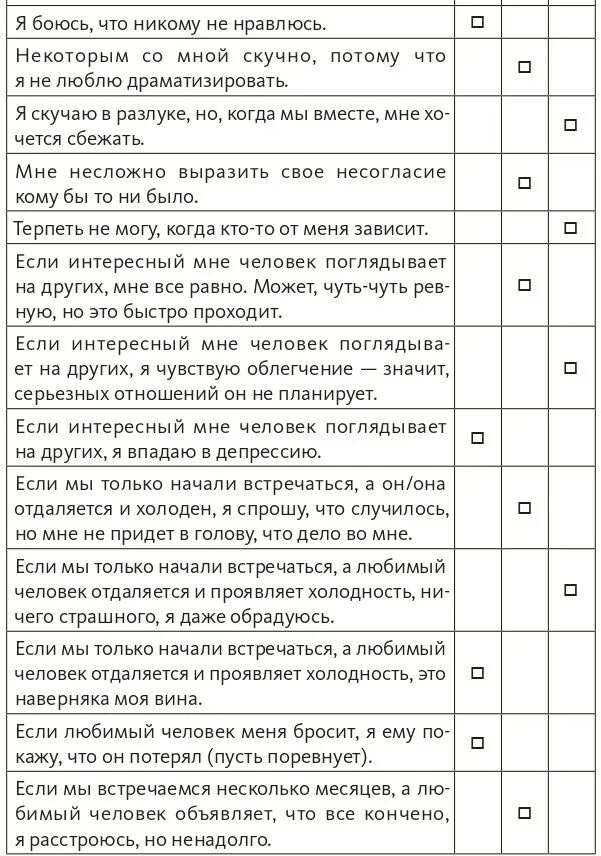 | | | | |
|---|---|---|---|
| Я боюсь, что никому не нравлюсь. | □ | | |
| Некоторым со мной скучно, потому что я не люблю драматизировать. | | □ | |
| Я скучаю в разлуке, но, когда мы вместе, мне хочется сбежать. | | | □ |
| Мне несложно выразить свое несогласие кому бы то ни было. | | □ | |
| Терпеть не могу, когда кто-то от меня зависит. | | | □ |
| Если интересный мне человек поглядывает на других, мне все равно. Может, чуть-чуть ревную, но это быстро проходит. | | □ | |
| Если интересный мне человек поглядывает на других, я чувствую облегчение — значит, серьезных отношений он не планирует. | | | □ |
| Если интересный мне человек поглядывает на других, я впадаю в депрессию. | □ | | |
| Если мы только начали встречаться, а он/она отдаляется и холоден, я спрошу, что случилось, но мне не придет в голову, что дело во мне. | | □ | |
| Если мы только начали встречаться, а любимый человек отдаляется и проявляет холодность, ничего страшного, я даже обрадуюсь. | | | □ |
| Если мы только начали встречаться, а любимый человек отдаляется и проявляет холодность, это наверняка моя вина. | □ | | |
| Если любимый человек меня бросит, я ему покажу, что он потерял (пусть поревнует). | □ | | |
| Если мы встречаемся несколько месяцев, а любимый человек объявляет, что все кончено, я расстроюсь, но ненадолго. | | □ | |